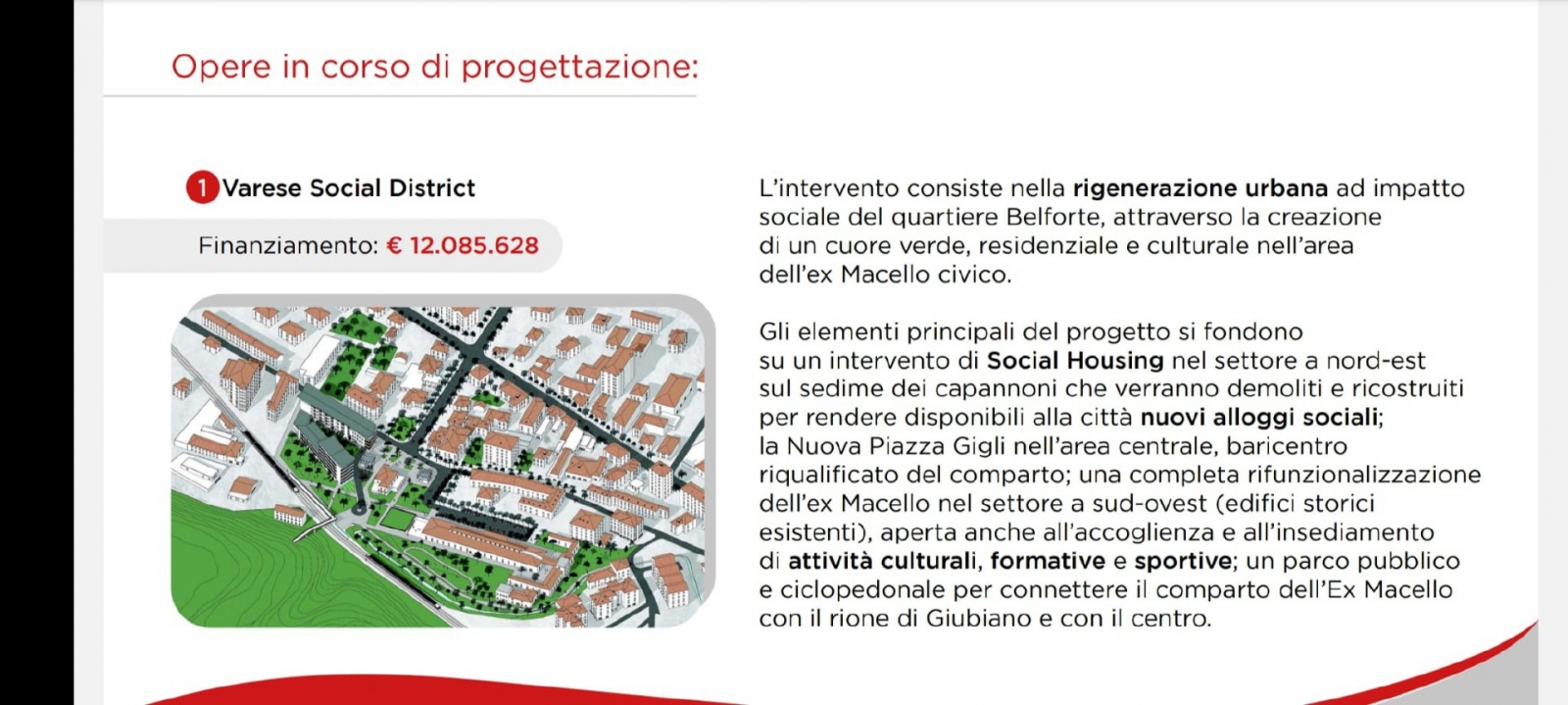 Opere in corso di progettazione:

1 Varese Social District

Finanziamento: € 12.085.628

L'intervento consiste nella rigenerazione urbana ad impatto sociale del quartiere Belforte, attraverso la creazione di un cuore verde, residenziale e culturale nell'area dell'ex Macello civico.

Gli elementi principali del progetto si fondono su un intervento di Social Housing nel settore a nord-est sul sedime dei capannoni che verranno demoliti e ricostruiti per rendere disponibili alla città nuovi alloggi sociali; la Nuova Piazza Gigli nell'area centrale, baricentro riqualificato del comparto; una completa rifunzionalizzazione dell'ex Macello nel settore a sud-ovest (edifici storici esistenti), aperta anche all'accoglienza e all'insediamento di attività culturali, formative e sportive; un parco pubblico e ciclopedonale per connettere il comparto dell'Ex Macello con il rione di Giubiano e con il centro.